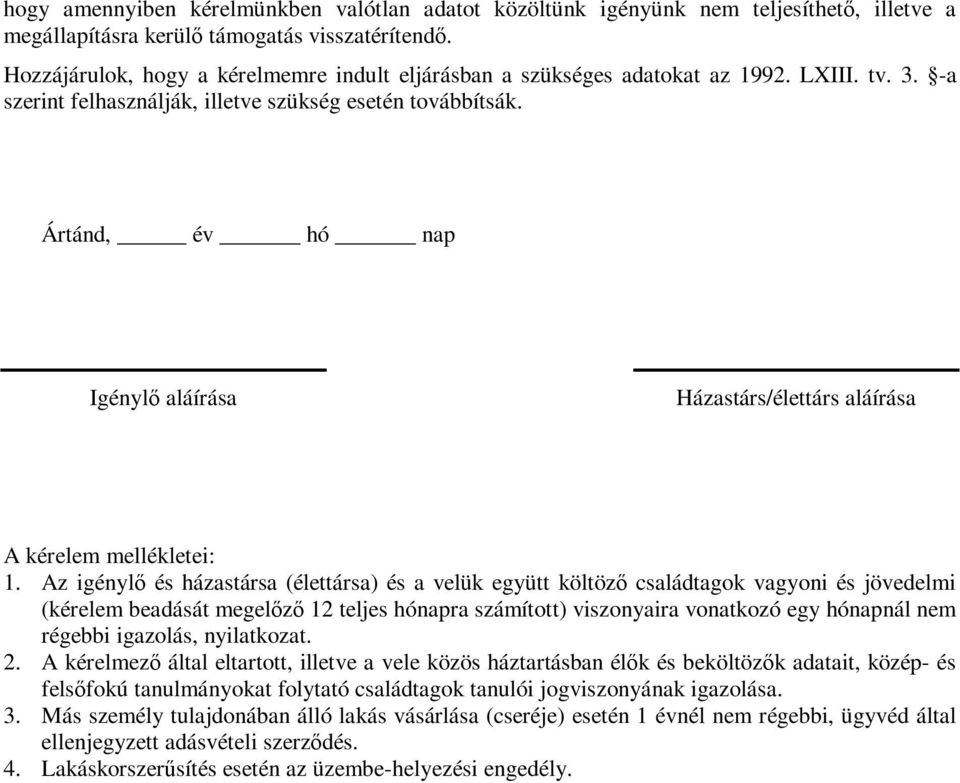 hogy amennyiben kérelmünkben valótlan adatot közöltünk igényünk nem teljesíthető, illetve a megállapításra kerülő támogatás visszatérítendő.
Hozzájárulok, hogy a kérelmemre indult eljárásban a szükséges adatokat az 1992. LXIII. tv. 3. §-a szerint felhasználják, illetve szükség esetén továbbítsák.

Ártánd, _____ év ______ hó ______ nap

Igénylő aláírása

Házastárs/élettárs aláírása

A kérelem mellékletei:
1. Az igénylő és házastársa (élettársa) és a velük együtt költöző családtagok vagyoni és jövedelmi (kérelem beadását megelőző 12 teljes hónapra számított) viszonyaira vonatkozó egy hónapnál nem régebbi igazolás, nyilatkozat.
2. A kérelmező által eltartott, illetve a vele közös háztartásban élők és beköltözők adatait, közép- és felsőfokú tanulmányokat folytató családtagok tanulói jogviszonyának igazolása.
3. Más személy tulajdonában álló lakás vásárlása (cseréje) esetén 1 évnél nem régebbi, ügyvéd által ellenjegyzett adásvételi szerződés.
4. Lakáskorszerűsítés esetén az üzembe-helyezési engedély.